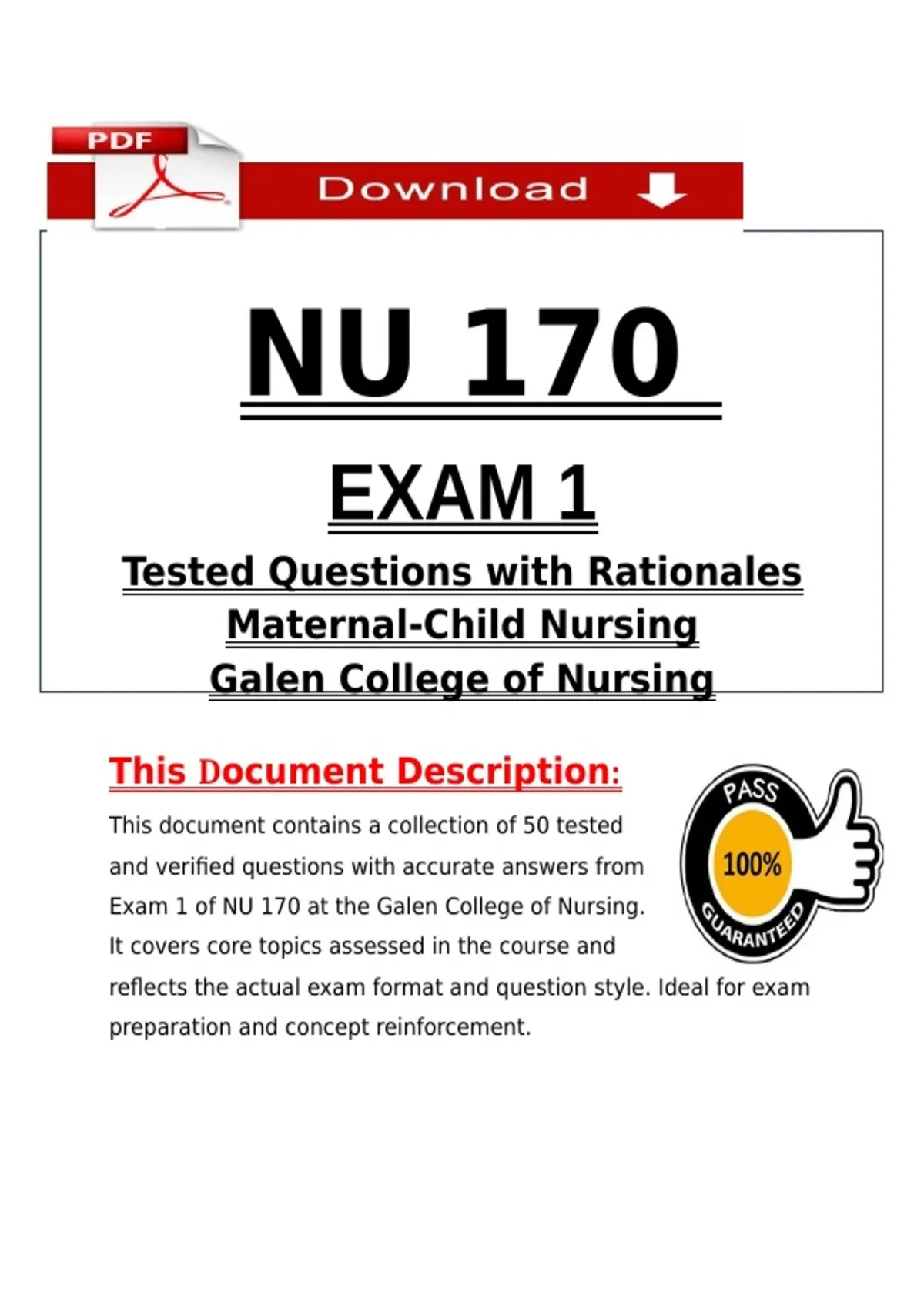 PDF

Download

NU 170

EXAM 1

Tested Questions with Rationales
Maternal-Child Nursing
Galen College of Nursing

This Document Description:

This document contains a collection of 50 tested and verified questions with accurate answers from Exam 1 of NU 170 at the Galen College of Nursing. It covers core topics assessed in the course and reflects the actual exam format and question style. Ideal for exam preparation and concept reinforcement.

PASS
100%
GUARANTEED